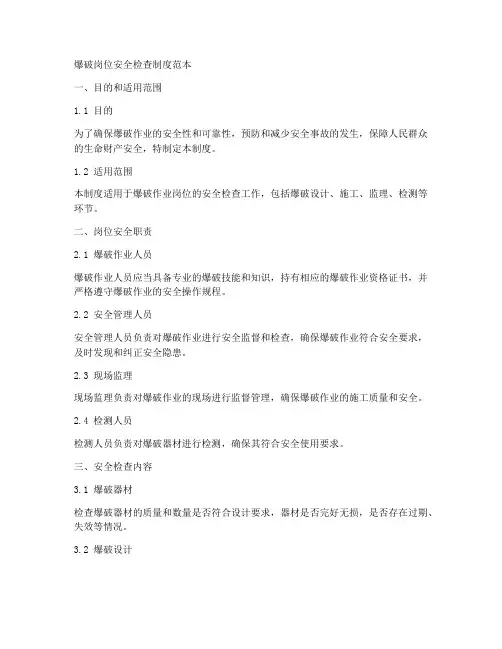 爆破岗位安全检查制度范本

一、目的和适用范围

1.1 目的

为了确保爆破作业的安全性和可靠性，预防和减少安全事故的发生，保障人民群众的生命财产安全，特制定本制度。

1.2 适用范围

本制度适用于爆破作业岗位的安全检查工作，包括爆破设计、施工、监理、检测等环节。

二、岗位安全职责

2.1 爆破作业人员

爆破作业人员应当具备专业的爆破技能和知识，持有相应的爆破作业资格证书，并严格遵守爆破作业的安全操作规程。

2.2 安全管理人员

安全管理人员负责对爆破作业进行安全监督和检查，确保爆破作业符合安全要求，及时发现和纠正安全隐患。

2.3 现场监理

现场监理负责对爆破作业的现场进行监督管理，确保爆破作业的施工质量和安全。

2.4 检测人员

检测人员负责对爆破器材进行检测，确保其符合安全使用要求。

三、安全检查内容

3.1 爆破器材

检查爆破器材的质量和数量是否符合设计要求，器材是否完好无损，是否存在过期、失效等情况。

3.2 爆破设计